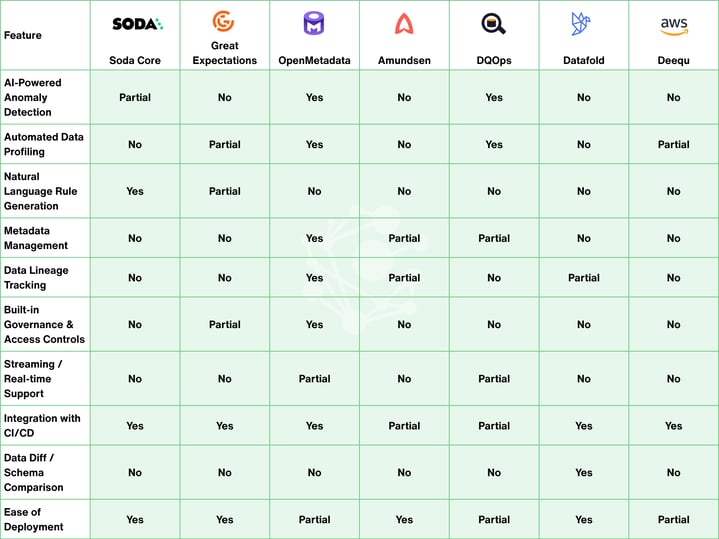 | Feature | SODA Soda Core | Great Expectations | OpenMetadata | Amundsen | DQOps | Datafold | aws Deequ |
|---|---|---|---|---|---|---|---|
| AI-Powered Anomaly Detection | Partial | No | Yes | No | Yes | No | No |
| Automated Data Profiling | No | Partial | Yes | No | Yes | No | Partial |
| Natural Language Rule Generation | Yes | Partial | No | No | No | No | No |
| Metadata Management | No | No | Yes | Partial | Partial | No | No |
| Data Lineage Tracking | No | No | Yes | Partial | No | Partial | No |
| Built-in Governance & Access Controls | No | Partial | Yes | No | No | No | No |
| Streaming / Real-time Support | No | No | Partial | No | Partial | No | No |
| Integration with CI/CD | Yes | Yes | Yes | Partial | Partial | Yes | Yes |
| Data Diff / Schema Comparison | No | No | No | No | No | Yes | No |
| Ease of Deployment | Yes | Yes | Partial | Yes | Partial | Yes | Partial |